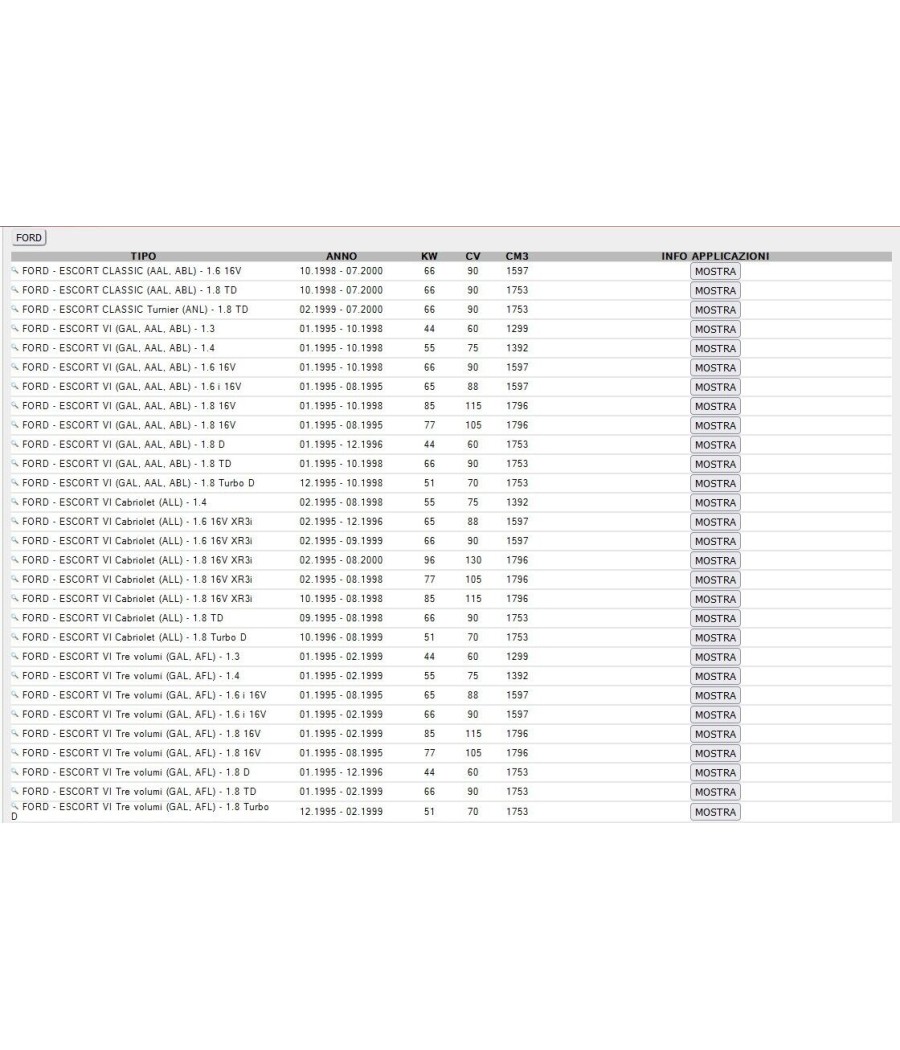 FORD

| TIPO | ANNO | KW | CV | CM3 | INFO APPLICAZIONI |
|---|---|---|---|---|---|
| FORD - ESCORT CLASSIC (AAL, ABL) - 1.6 16V | 10.1998 - 07.2000 | 66 | 90 | 1597 | MOSTRA |
| FORD - ESCORT CLASSIC (AAL, ABL) - 1.8 TD | 10.1998 - 07.2000 | 66 | 90 | 1753 | MOSTRA |
| FORD - ESCORT CLASSIC Turnier (ANL) - 1.8 TD | 02.1999 - 07.2000 | 66 | 90 | 1753 | MOSTRA |
| FORD - ESCORT VI (GAL, AAL, ABL) - 1.3 | 01.1995 - 10.1998 | 44 | 60 | 1299 | MOSTRA |
| FORD - ESCORT VI (GAL, AAL, ABL) - 1.4 | 01.1995 - 10.1998 | 55 | 75 | 1392 | MOSTRA |
| FORD - ESCORT VI (GAL, AAL, ABL) - 1.6 16V | 01.1995 - 10.1998 | 66 | 90 | 1597 | MOSTRA |
| FORD - ESCORT VI (GAL, AAL, ABL) - 1.6 i 16V | 01.1995 - 08.1995 | 65 | 88 | 1597 | MOSTRA |
| FORD - ESCORT VI (GAL, AAL, ABL) - 1.8 16V | 01.1995 - 10.1998 | 85 | 115 | 1796 | MOSTRA |
| FORD - ESCORT VI (GAL, AAL, ABL) - 1.8 16V | 01.1995 - 08.1995 | 77 | 105 | 1796 | MOSTRA |
| FORD - ESCORT VI (GAL, AAL, ABL) - 1.8 D | 01.1995 - 12.1996 | 44 | 60 | 1753 | MOSTRA |
| FORD - ESCORT VI (GAL, AAL, ABL) - 1.8 TD | 01.1995 - 10.1998 | 66 | 90 | 1753 | MOSTRA |
| FORD - ESCORT VI (GAL, AAL, ABL) - 1.8 Turbo D | 12.1995 - 10.1998 | 51 | 70 | 1753 | MOSTRA |
| FORD - ESCORT VI Cabriolet (ALL) - 1.4 | 02.1995 - 08.1998 | 55 | 75 | 1392 | MOSTRA |
| FORD - ESCORT VI Cabriolet (ALL) - 1.6 16V XR3i | 02.1995 - 12.1996 | 65 | 88 | 1597 | MOSTRA |
| FORD - ESCORT VI Cabriolet (ALL) - 1.6 16V XR3i | 02.1995 - 09.1999 | 66 | 90 | 1597 | MOSTRA |
| FORD - ESCORT VI Cabriolet (ALL) - 1.8 16V XR3i | 02.1995 - 08.2000 | 96 | 130 | 1796 | MOSTRA |
| FORD - ESCORT VI Cabriolet (ALL) - 1.8 16V XR3i | 02.1995 - 08.1998 | 77 | 105 | 1796 | MOSTRA |
| FORD - ESCORT VI Cabriolet (ALL) - 1.8 16V XR3i | 10.1995 - 08.1998 | 85 | 115 | 1796 | MOSTRA |
| FORD - ESCORT VI Cabriolet (ALL) - 1.8 TD | 09.1995 - 08.1998 | 66 | 90 | 1753 | MOSTRA |
| FORD - ESCORT VI Cabriolet (ALL) - 1.8 Turbo D | 10.1996 - 08.1999 | 51 | 70 | 1753 | MOSTRA |
| FORD - ESCORT VI Tre volumi (GAL, AFL) - 1.3 | 01.1995 - 02.1999 | 44 | 60 | 1299 | MOSTRA |
| FORD - ESCORT VI Tre volumi (GAL, AFL) - 1.4 | 01.1995 - 02.1999 | 55 | 75 | 1392 | MOSTRA |
| FORD - ESCORT VI Tre volumi (GAL, AFL) - 1.6 i 16V | 01.1995 - 08.1995 | 65 | 88 | 1597 | MOSTRA |
| FORD - ESCORT VI Tre volumi (GAL, AFL) - 1.6 i 16V | 01.1995 - 02.1999 | 66 | 90 | 1597 | MOSTRA |
| FORD - ESCORT VI Tre volumi (GAL, AFL) - 1.8 16V | 01.1995 - 02.1999 | 85 | 115 | 1796 | MOSTRA |
| FORD - ESCORT VI Tre volumi (GAL, AFL) - 1.8 16V | 01.1995 - 08.1995 | 77 | 105 | 1796 | MOSTRA |
| FORD - ESCORT VI Tre volumi (GAL, AFL) - 1.8 D | 01.1995 - 12.1996 | 44 | 60 | 1753 | MOSTRA |
| FORD - ESCORT VI Tre volumi (GAL, AFL) - 1.8 TD | 01.1995 - 02.1999 | 66 | 90 | 1753 | MOSTRA |
| FORD - ESCORT VI Tre volumi (GAL, AFL) - 1.8 Turbo D | 12.1995 - 02.1999 | 51 | 70 | 1753 | MOSTRA |